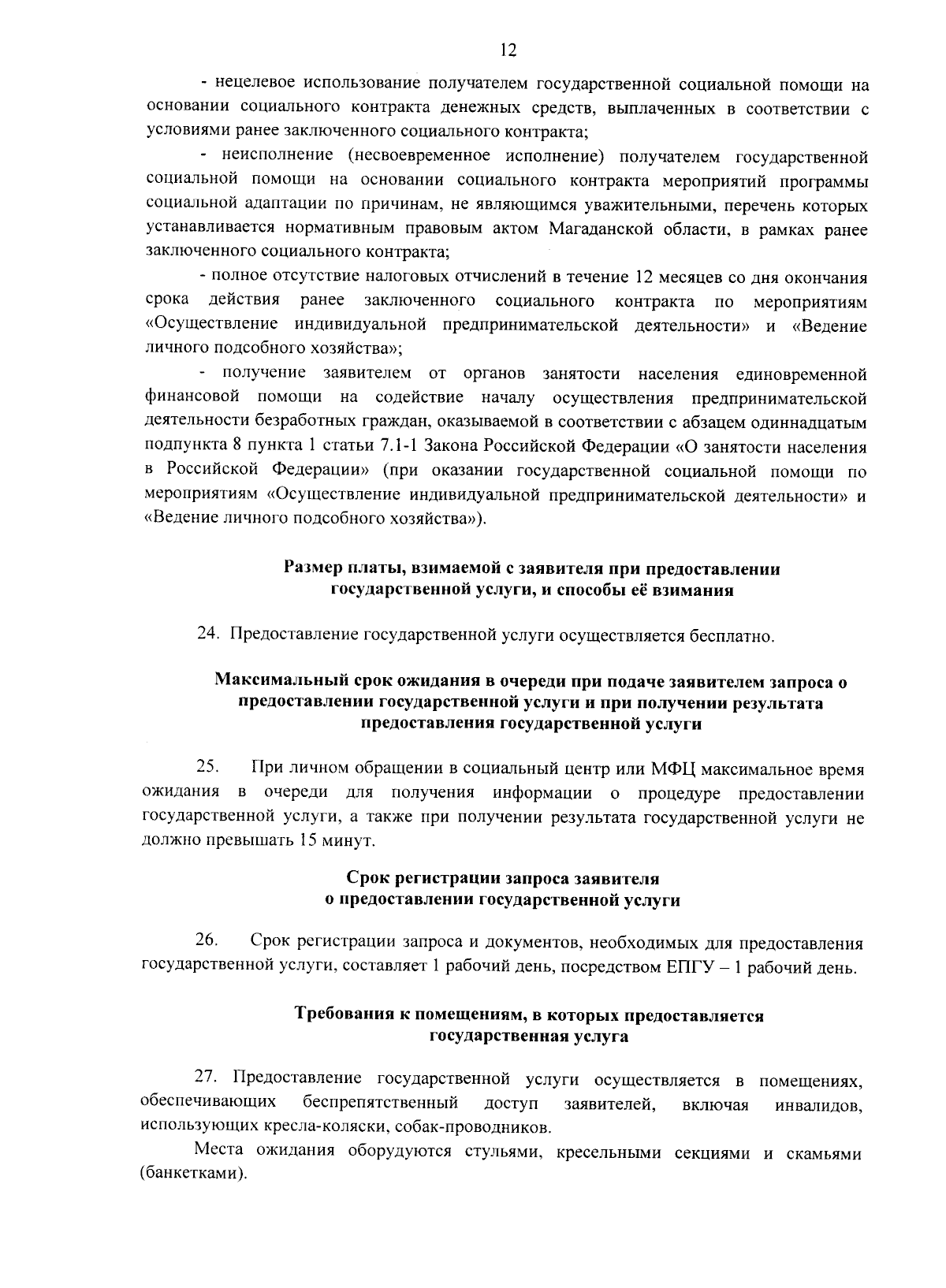 12

- нецелевое использование получателем государственной социальной помощи на основании социального контракта денежных средств, выплаченных в соответствии с условиями ранее заключенного социального контракта;

- неисполнение (несвоевременное исполнение) получателем государственной социальной помощи на основании социального контракта мероприятий программы социальной адаптации по причинам, не являющимся уважительными, перечень которых устанавливается нормативным правовым актом Магаданской области, в рамках ранее заключенного социального контракта;

- полное отсутствие налоговых отчислений в течение 12 месяцев со дня окончания срока действия ранее заключенного социального контракта по мероприятиям «Осуществление индивидуальной предпринимательской деятельности» и «Ведение личного подсобного хозяйства»;

- получение заявителем от органов занятости населения единовременной финансовой помощи на содействие началу осуществления предпринимательской деятельности безработных граждан, оказываемой в соответствии с абзацем одиннадцатым подпункта 8 пункта 1 статьи 7.1-1 Закона Российской Федерации «О занятости населения в Российской Федерации» (при оказании государственной социальной помощи по мероприятиям «Осуществление индивидуальной предпринимательской деятельности» и «Ведение личного подсобного хозяйства»).

Размер платы, взимаемой с заявителя при предоставлении государственной услуги, и способы её взимания

24. Предоставление государственной услуги осуществляется бесплатно.

Максимальный срок ожидания в очереди при подаче заявителем запроса о предоставлении государственной услуги и при получении результата предоставления государственной услуги

25. При личном обращении в социальный центр или МФЦ максимальное время ожидания в очереди для получения информации о процедуре предоставлении государственной услуги, а также при получении результата государственной услуги не должно превышать 15 минут.

Срок регистрации запроса заявителя о предоставлении государственной услуги

26. Срок регистрации запроса и документов, необходимых для предоставления государственной услуги, составляет 1 рабочий день, посредством ЕПГУ – 1 рабочий день.

Требования к помещениям, в которых предоставляется государственная услуга

27. Предоставление государственной услуги осуществляется в помещениях, обеспечивающих беспрепятственный доступ заявителей, включая инвалидов, использующих кресла-коляски, собак-проводников.

Места ожидания оборудуются стульями, кресельными секциями и скамьями (банкетками).